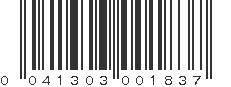 0 041303 001837